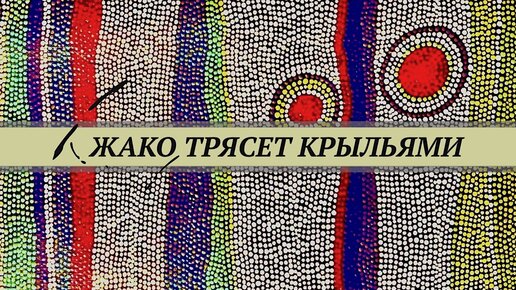 ЖАКО ТРЯСЕТ КРЫЛЬЯМИ